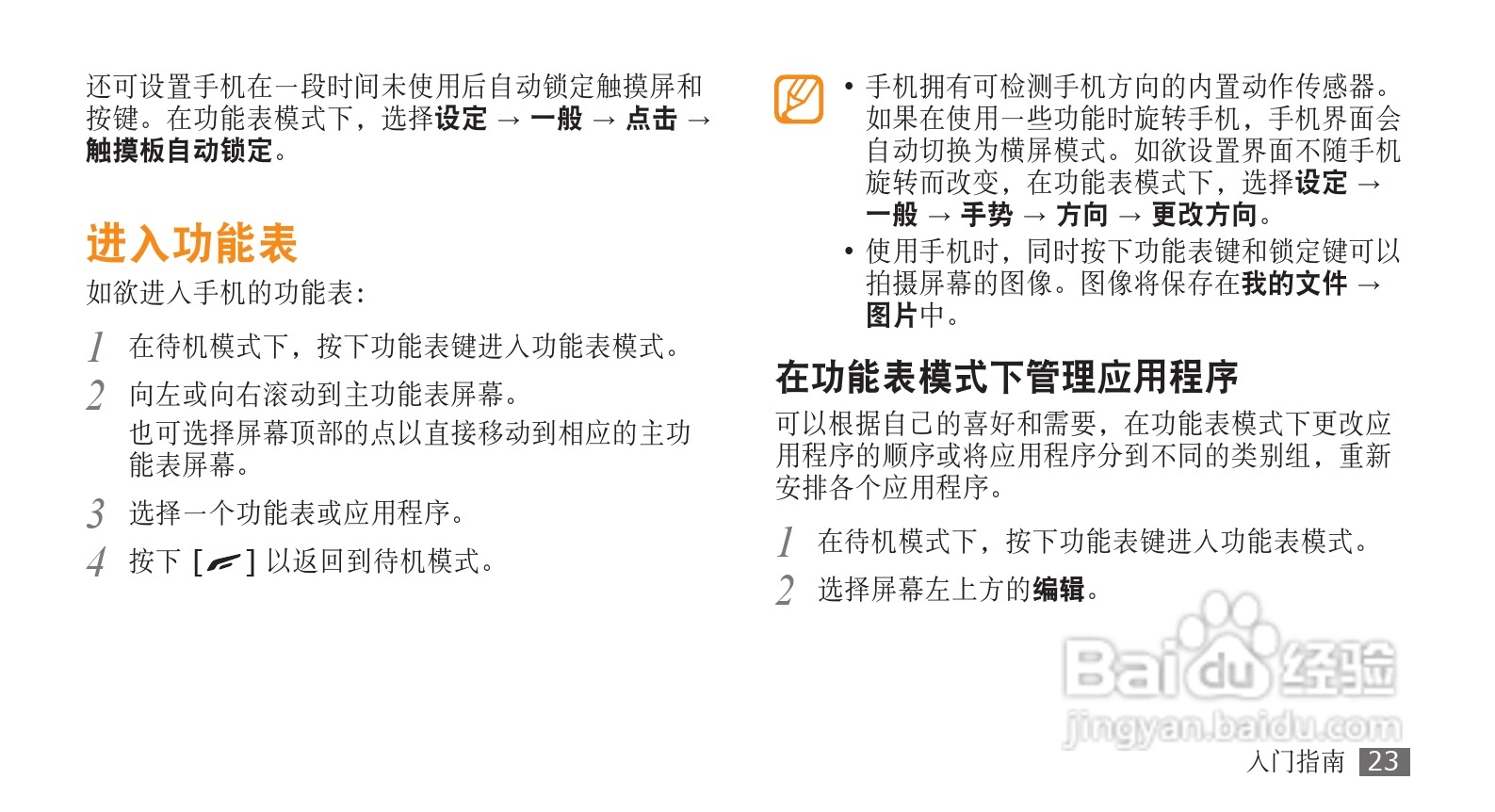 还可设置手机在一段时间未使用后自动锁定触摸屏和按键。在功能表模式下，选择设定 → 一般 → 点击 → 触摸板自动锁定。

进入功能表

如欲进入手机的功能表：

1 在待机模式下，按下功能表键进入功能表模式。

2 向左或向右滚动到主功能表屏幕。
也可选择屏幕顶部的点以直接移动到相应的主功能表屏幕。

3 选择一个功能表或应用程序。

4 按下 [ ] 以返回到待机模式。

• 手机拥有可检测手机方向的内置动作传感器。如果在使用一些功能时旋转手机，手机界面会自动切换为横屏模式。如欲设置界面不随手机旋转而改变，在功能表模式下，选择设定 → 一般 → 手势 → 方向 → 更改方向。
• 使用手机时，同时按下功能表键和锁定键可以拍摄屏幕的图像。图像将保存在我的文件 → 图片中。

在功能表模式下管理应用程序

可以根据自己的喜好和需要，在功能表模式下更改应用程序的顺序或将应用程序分到不同的类别组，重新安排各个应用程序。

1 在待机模式下，按下功能表键进入功能表模式。

2 选择屏幕左上方的编辑。

入门指南 23

Baidu经验
jingyan.baidu.com